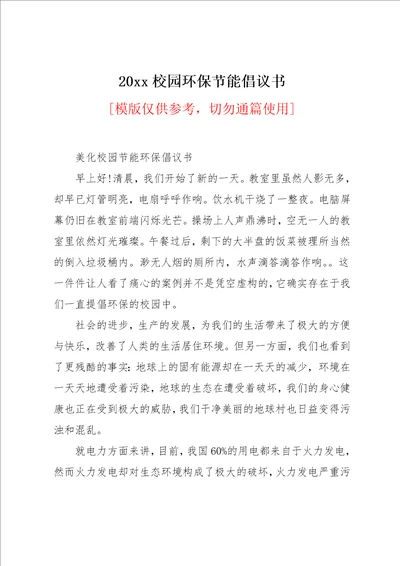 20xx 校园环保节能倡议书

[模版仅供参考，切勿通篇使用]

美化校园节能环保倡议书

早上好!清晨，我们开始了新的一天。教室里虽然人影无多，却早已灯管明亮，电扇呼呼作响。饮水机干烧了一整夜。电脑屏幕仍旧在教室前端闪烁光芒。操场上人声鼎沸时，空无一人的教室里依然灯光璀璨。午餐过后，剩下的大半盘的饭菜被理所当然的倒入垃圾桶内。渺无人烟的厕所内，水声滴答滴答作响。。这一件件让人看了痛心的案例并不是凭空虚构的，它确实存在于我们一直提倡环保的校园中。

社会的进步，生产的发展，为我们的生活带来了极大的方便与快乐，改善了人类的生活居住环境。但另一方面，我们也看到了更残酷的事实:地球上的固有能源却在一天天的减少，环境在一天天地遭受着污染，地球的生态在遭受着破坏，我们的身心健康也正在受到极大的威胁，我们干净美丽的地球村也日益变得污浊和混乱。

就电力方面来讲，目前，我国60%的用电都来自于火力发电，然而火力发电却对生态环境构成了极大的破坏，火力发电严重污